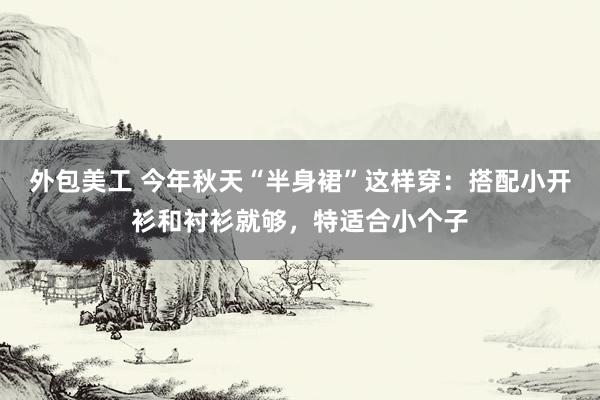 外包美工 今年秋天“半身裙”这样穿：搭配小开衫和衬衫就够，特适合小个子